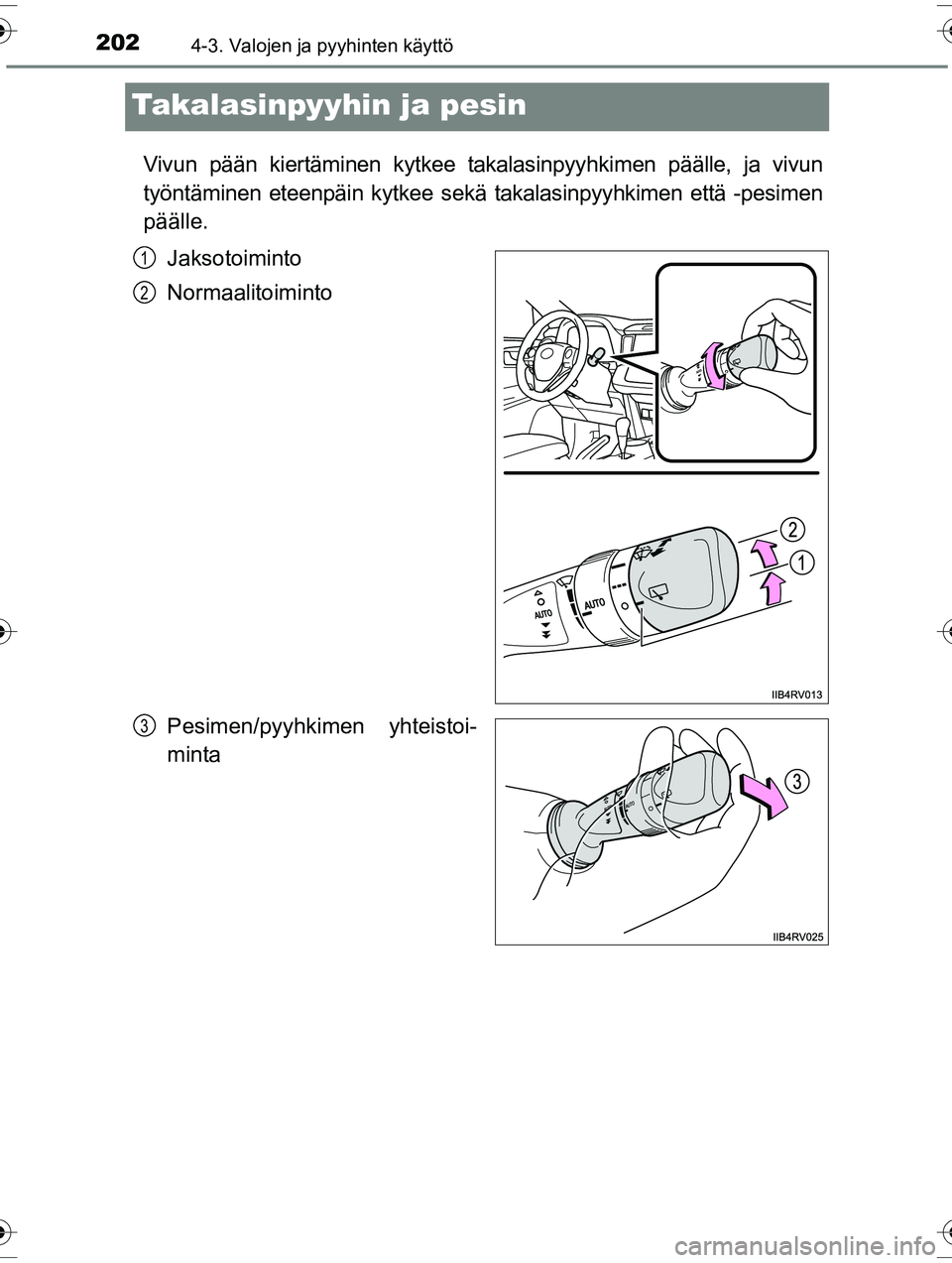 202 4-3. Valojen ja pyyhinten käyttö

Takalasinpyyhin ja pesin

Vivun pään kiertäminen kytkee takalasinpyyhkimen päälle, ja vivun työntäminen eteenpäin kytkee sekä takalasinpyyhkimen että -pesimen päälle.

1 Jaksotoiminto

2 Normaalitoiminto

2
1
AUTO
AUTO
IIB4RV013

3 Pesimen/pyyhkimen yhteistoiminta

3
IIB4RV025

carmanualsonline.info